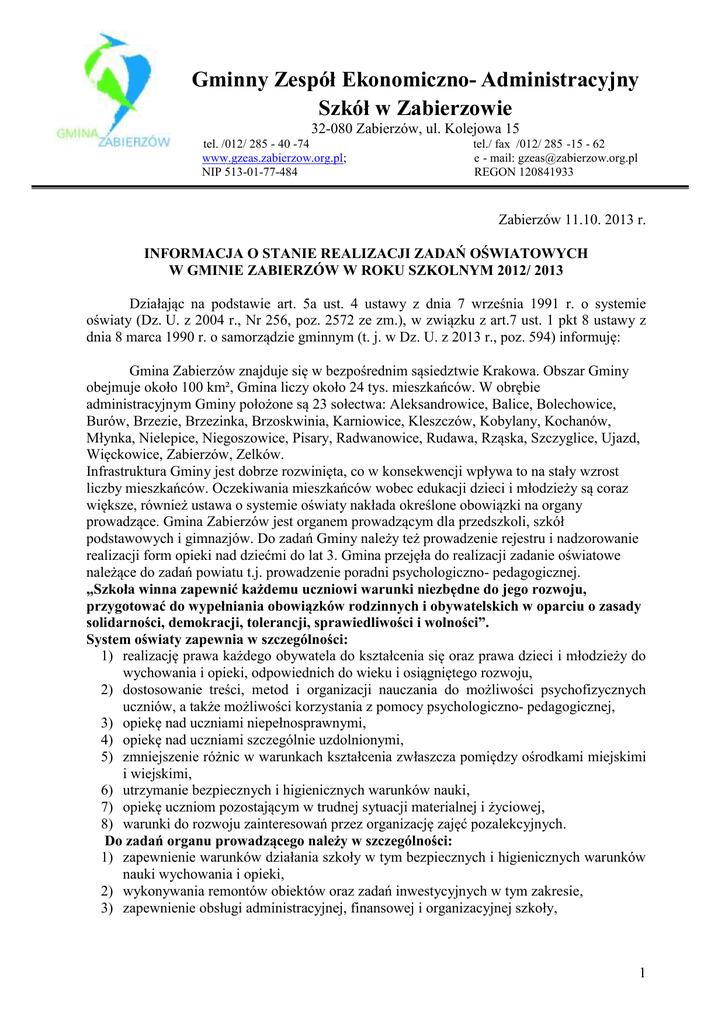 GMINA ZABIERZÓW

Gminny Zespół Ekonomiczno- Administracyjny Szkół w Zabierzowie
32-080 Zabierzów, ul. Kolejowa 15
tel. /012/ 285 - 40 -74
www.gzeas.zabierzow.org.pl;
NIP 513-01-77-484
tel./ fax /012/ 285 -15 - 62
e - mail: gzeas@zabierzow.org.pl
REGON 120841933

Zabierzów 11.10. 2013 r.

INFORMACJA O STANIE REALIZACJI ZADAŃ OŚWIATOWYCH W GMINIE ZABIERZÓW W ROKU SZKOLNYM 2012/ 2013

Działając na podstawie art. 5a ust. 4 ustawy z dnia 7 września 1991 r. o systemie oświaty (Dz. U. z 2004 r., Nr 256, poz. 2572 ze zm.), w związku z art.7 ust. 1 pkt 8 ustawy z dnia 8 marca 1990 r. o samorządzie gminnym (t. j. w Dz. U. z 2013 r., poz. 594) informuję:

Gmina Zabierzów znajduje się w bezpośrednim sąsiedztwie Krakowa. Obszar Gminy obejmuje około 100 km², Gmina liczy około 24 tys. mieszkańców. W obrębie administracyjnym Gminy położone są 23 sołectwa: Aleksandrowice, Balice, Bolechowice, Burów, Brzezie, Brzezinka, Brzoskwinia, Karniowice, Kleszczów, Kobylany, Kochanów, Młynka, Nielepice, Niegoszowice, Pisary, Radwanowice, Rudawa, Rząska, Szczyglice, Ujazd, Więckowice, Zabierzów, Zelków.
Infrastruktura Gminy jest dobrze rozwinięta, co w konsekwencji wpływa to na stały wzrost liczby mieszkańców. Oczekiwania mieszkańców wobec edukacji dzieci i młodzieży są coraz większe, również ustawa o systemie oświaty nakłada określone obowiązki na organy prowadzące. Gmina Zabierzów jest organem prowadzącym dla przedszkoli, szkół podstawowych i gimnazjów. Do zadań Gminy należy też prowadzenie rejestru i nadzorowanie realizacji form opieki nad dziećmi do lat 3. Gmina przejęła do realizacji zadanie oświatowe należące do zadań powiatu t.j. prowadzenie poradni psychologiczno- pedagogicznej.
„Szkoła winna zapewnić każdemu uczniowi warunki niezbędne do jego rozwoju, przygotować do wypełniania obowiązków rodzinnych i obywatelskich w oparciu o zasady solidarności, demokracji, tolerancji, sprawiedliwości i wolności”.
System oświaty zapewnia w szczególności:
1) realizację prawa każdego obywatela do kształcenia się oraz prawa dzieci i młodzieży do wychowania i opieki, odpowiednich do wieku i osiągniętego rozwoju,
2) dostosowanie treści, metod i organizacji nauczania do możliwości psychofizycznych uczniów, a także możliwości korzystania z pomocy psychologiczno- pedagogicznej,
3) opiekę nad uczniami niepełnosprawnymi,
4) opiekę nad uczniami szczególnie uzdolnionymi,
5) zmniejszenie różnic w warunkach kształcenia zwłaszcza pomiędzy ośrodkami miejskimi i wiejskimi,
6) utrzymanie bezpiecznych i higienicznych warunków nauki,
7) opiekę uczniom pozostającym w trudnej sytuacji materialnej i życiowej,
8) warunki do rozwoju zainteresowań przez organizację zajęć pozalekcyjnych.
Do zadań organu prowadzącego należy w szczególności:
1) zapewnienie warunków działania szkoły w tym bezpiecznych i higienicznych warunków nauki wychowania i opieki,
2) wykonywania remontów obiektów oraz zadań inwestycyjnych w tym zakresie,
3) zapewnienie obsługi administracyjnej, finansowej i organizacyjnej szkoły,

1